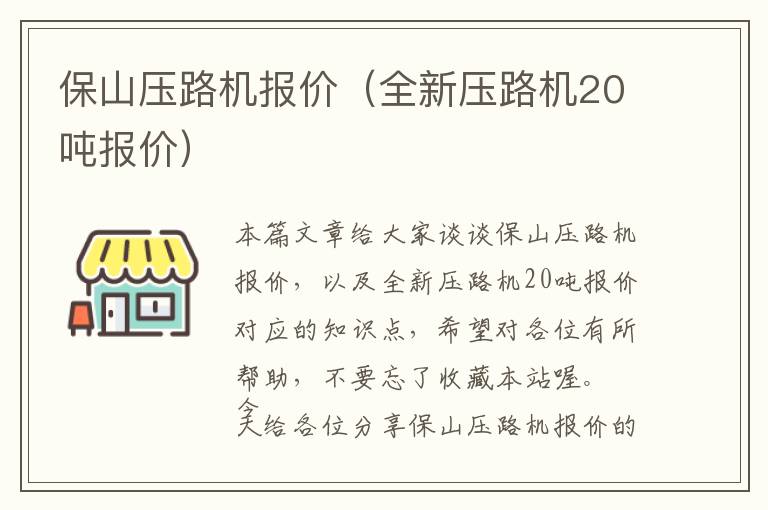 保山压路机报价（全新压路机20吨报价）

本篇文章给大家谈谈保山压路机报价，以及全新压路机20吨报价对应的知识点，希望对各位有所帮助，不要忘了收藏本站喔。

今天给各位分享保山压路机报价的